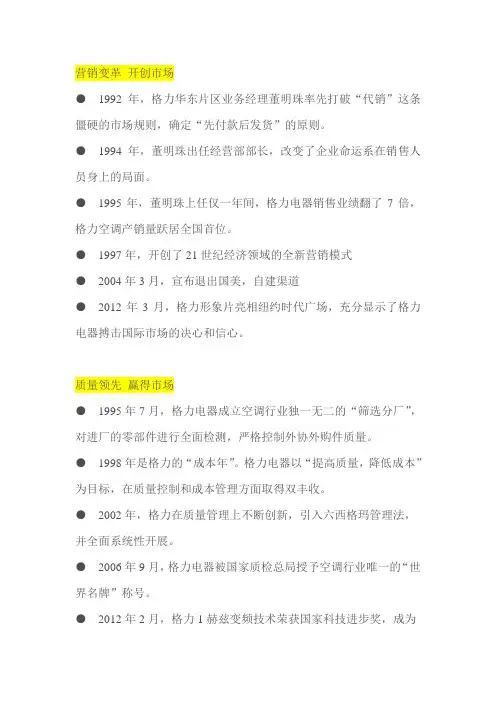 营销变革 开创市场

● 1992 年，格力华东片区业务经理董明珠率先打破“代销”这条僵硬的市场规则，确定“先付款后发货”的原则。

● 1994 年，董明珠出任经营部部长，改变了企业命运系在销售人员身上的局面。

● 1995 年，董明珠上任仅一年间，格力电器销售业绩翻了 7 倍，格力空调产销量跃居全国首位。

● 1997 年，开创了 21 世纪经济领域的全新营销模式

● 2004 年 3 月，宣布退出国美，自建渠道

● 2012 年 3 月，格力形象片亮相纽约时代广场，充分显示了格力电器搏击国际市场的决心和信心。

质量领先 赢得市场

● 1995 年 7 月，格力电器成立空调行业独一无二的“筛选分厂”，对进厂的零部件进行全面检测，严格控制外协外购件质量。

● 1998 年是格力的“成本年”。格力电器以“提高质量，降低成本”为目标，在质量控制和成本管理方面取得双丰收。

● 2002 年，格力在质量管理上不断创新，引入六西格玛管理法，并全面系统性开展。

● 2006 年 9 月，格力电器被国家质检总局授予空调行业唯一的“世界名牌”称号。

● 2012 年 2 月，格力 1 赫兹变频技术荣获国家科技进步奖，成为